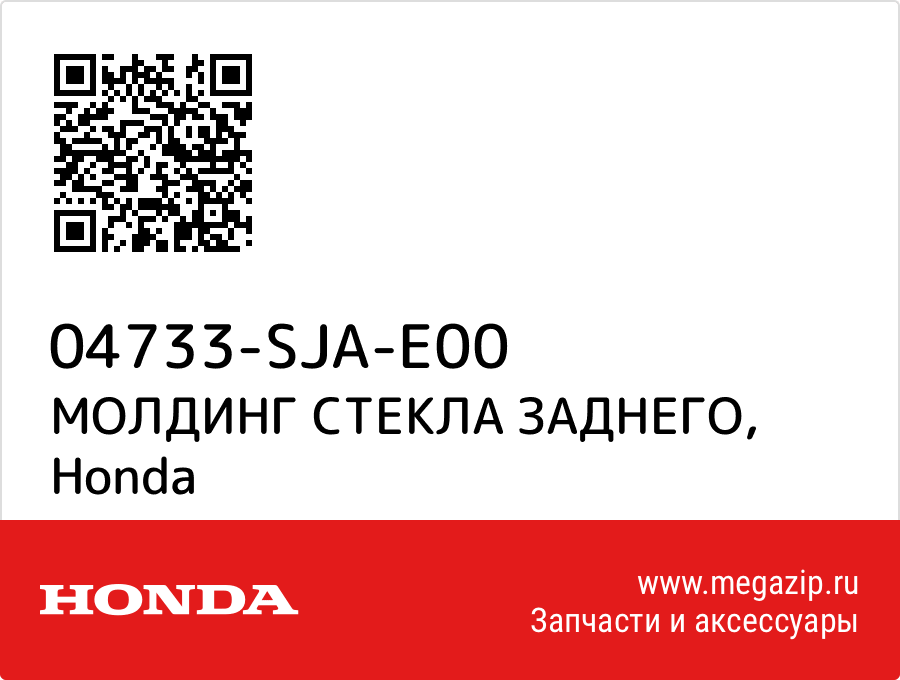 04733-SJA-E00
МОЛДИНГ СТЕКЛА ЗАДНЕГО, Honda

HONDA

www.megazip.ru
Запчасти и аксессуары